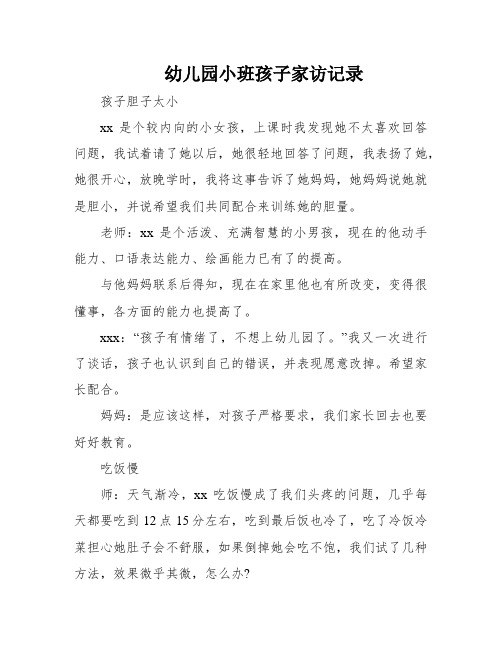 幼儿园小班孩子家访记录

孩子胆子太小

xx 是个较内向的小女孩，上课时我发现她不太喜欢回答问题，我试着请了她以后，她很轻地回答了问题，我表扬了她，她很开心，放晚学时，我将这事告诉了她妈妈，她妈妈说她就是胆小，并说希望我们共同配合来训练她的胆量。

老师：xx 是个活泼、充满智慧的小男孩，现在的他动手能力、口语表达能力、绘画能力已有了的提高。

与他妈妈联系后得知，现在在家里他也有所改变，变得很懂事，各方面的能力也提高了。

xxx：“孩子有情绪了，不想上幼儿园了。”我又一次进行了谈话，孩子也认识到自己的错误，并表现愿意改掉。希望家长配合。

妈妈：是应该这样，对孩子严格要求，我们家长回去也要好好教育。

吃饭慢

师：天气渐冷，xx 吃饭慢成了我们头疼的问题，几乎每天都要吃到 12 点 15 分左右，吃到最后饭也冷了，吃了冷饭冷菜担心她肚子会不舒服，如果倒掉她会吃不饱，我们试了几种方法，效果微乎其微，怎么办?